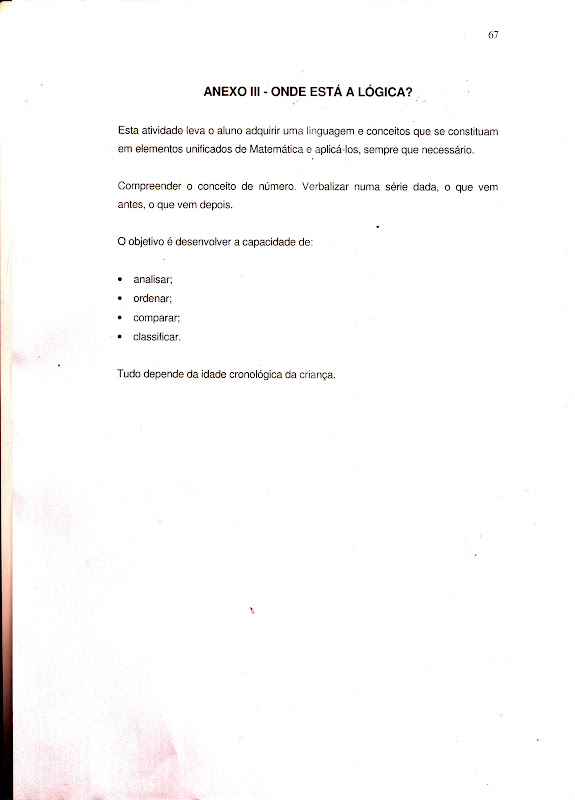 67

ANEXO III - ONDE ESTÁ A LÓGICA?

Esta atividade leva o aluno adquirir uma linguagem e conceitos que se constituam em elementos unificados de Matemática e aplicá-los, sempre que necessário.

Compreender o conceito de número. Verbalizar numa série dada, o que vem antes, o que vem depois.

O objetivo é desenvolver a capacidade de:

• analisar;
• ordenar;
• comparar;
• classificar.

Tudo depende da idade cronológica da criança.